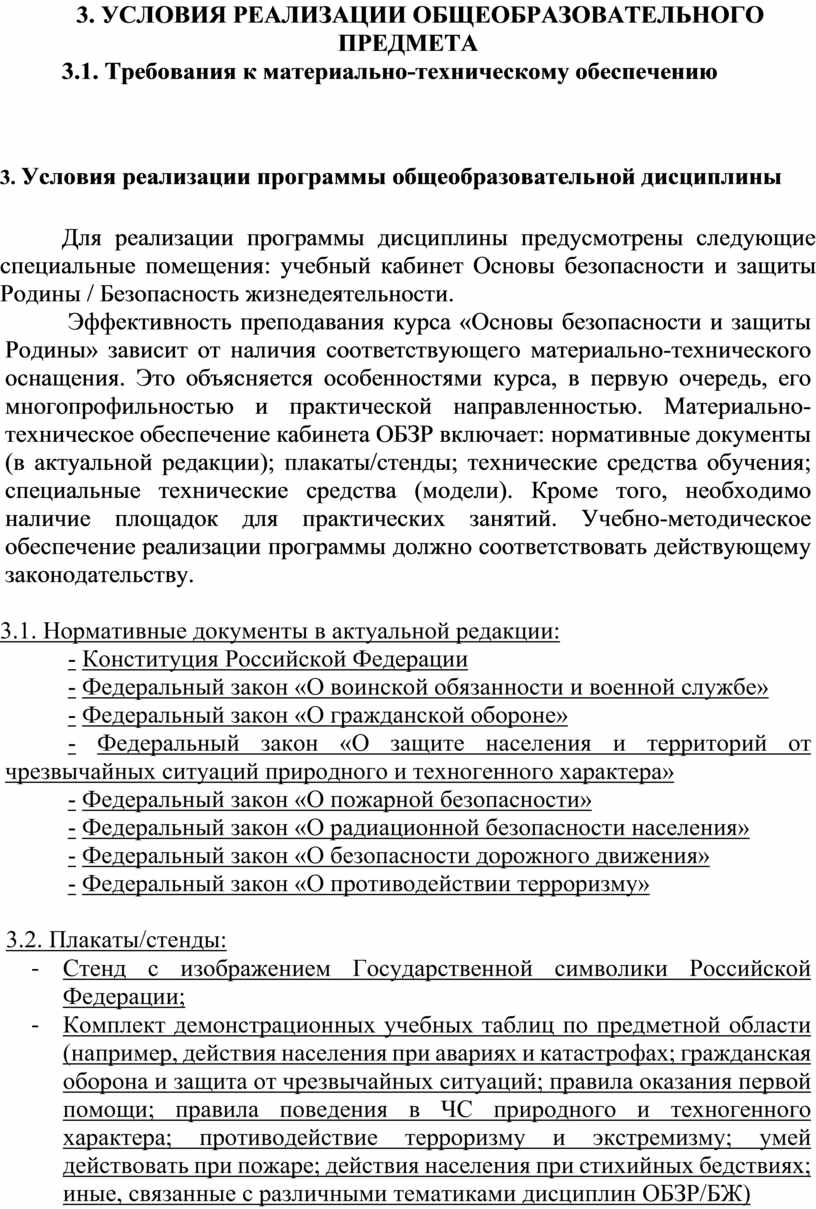 3. УСЛОВИЯ РЕАЛИЗАЦИИ ОБЩЕОБРАЗОВАТЕЛЬНОГО ПРЕДМЕТА

3.1. Требования к материально-техническому обеспечению

3. Условия реализации программы общеобразовательной дисциплины

Для реализации программы дисциплины предусмотрены следующие специальные помещения: учебный кабинет Основы безопасности и защиты Родины / Безопасность жизнедеятельности.

Эффективность преподавания курса «Основы безопасности и защиты Родины» зависит от наличия соответствующего материально-технического оснащения. Это объясняется особенностями курса, в первую очередь, его многопрофильностью и практической направленностью. Материально-техническое обеспечение кабинета ОБЗР включает: нормативные документы (в актуальной редакции); плакаты/стенды; технические средства обучения; специальные технические средства (модели). Кроме того, необходимо наличие площадок для практических занятий. Учебно-методическое обеспечение реализации программы должно соответствовать действующему законодательству.

3.1. Нормативные документы в актуальной редакции:
- Конституция Российской Федерации
- Федеральный закон «О воинской обязанности и военной службе»
- Федеральный закон «О гражданской обороне»
- Федеральный закон «О защите населения и территорий от чрезвычайных ситуаций природного и техногенного характера»
- Федеральный закон «О пожарной безопасности»
- Федеральный закон «О радиационной безопасности населения»
- Федеральный закон «О безопасности дорожного движения»
- Федеральный закон «О противодействии терроризму»

3.2. Плакаты/стенды:
- Стенд с изображением Государственной символики Российской Федерации;
- Комплект демонстрационных учебных таблиц по предметной области (например, действия населения при авариях и катастрофах; гражданская оборона и защита от чрезвычайных ситуаций; правила оказания первой помощи; правила поведения в ЧС природного и техногенного характера; противодействие терроризму и экстремизму; умей действовать при пожаре; действия населения при стихийных бедствиях; иные, связанные с различными тематиками дисциплин ОБЗР/БЖ)